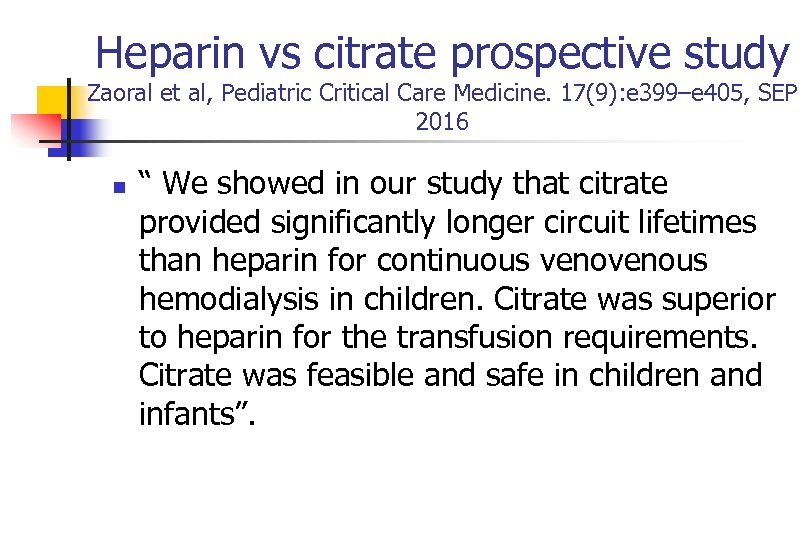 Heparin vs citrate prospective study
Zaoral et al, Pediatric Critical Care Medicine. 17(9):e399–e405, SEP 2016

“ We showed in our study that citrate provided significantly longer circuit lifetimes than heparin for continuous venovenous hemodialysis in children. Citrate was superior to heparin for the transfusion requirements. Citrate was feasible and safe in children and infants”.